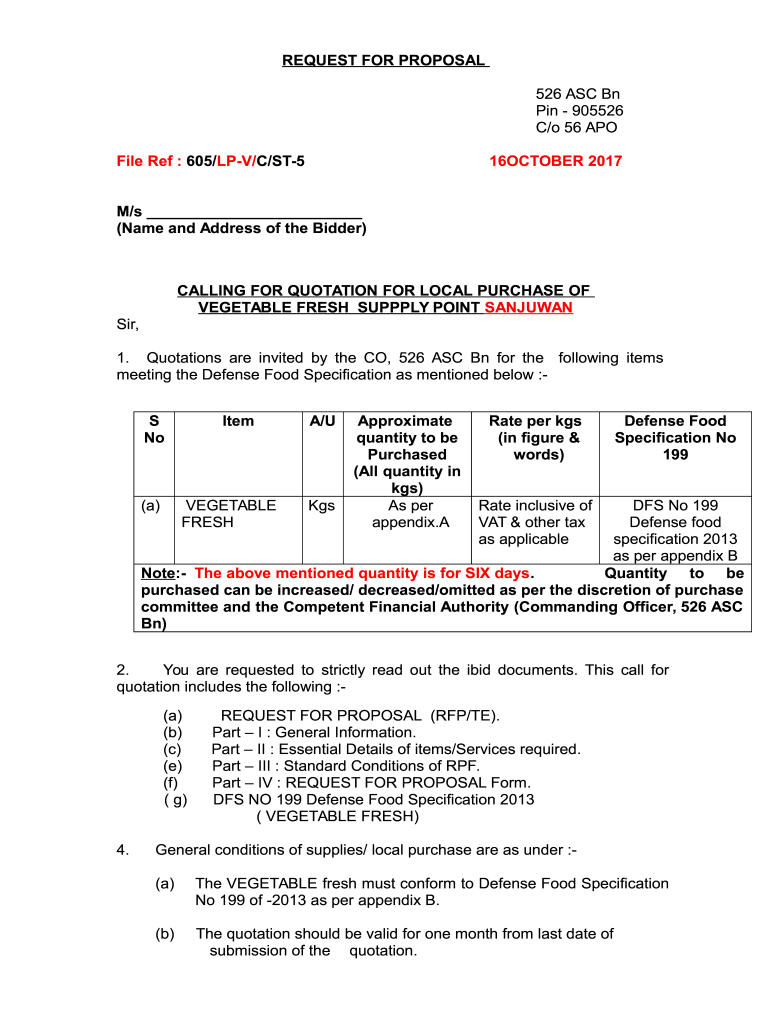 REQUEST FOR PROPOSAL

526 ASC Bn
Pin - 905526
C/o 56 APO

File Ref : 605/LP-V/C/ST-5

16OCTOBER 2017

M/s ___________________________
(Name and Address of the Bidder)

CALLING FOR QUOTATION FOR LOCAL PURCHASE OF VEGETABLE FRESH SUPPPLY POINT SANJUWAN

Sir,

1. Quotations are invited by the CO, 526 ASC Bn for the following items meeting the Defense Food Specification as mentioned below :-

| S No | Item | A/U | Approximate quantity to be Purchased (All quantity in kgs) | Rate per kgs (in figure & words) | Defense Food Specification No 199 |
|---|---|---|---|---|---|
| (a) | VEGETABLE FRESH | Kgs | As per appendix.A | Rate inclusive of VAT & other tax as applicable | DFS No 199 Defense food specification 2013 as per appendix B |
| Note:- The above mentioned quantity is for SIX days. Quantity to be purchased can be increased/ decreased/omitted as per the discretion of purchase committee and the Competent Financial Authority (Commanding Officer, 526 ASC Bn) | | | | | |

2. You are requested to strictly read out the ibid documents. This call for quotation includes the following :-

(a) REQUEST FOR PROPOSAL (RFP/TE).
(b) Part – I : General Information.
(c) Part – II : Essential Details of items/Services required.
(e) Part – III : Standard Conditions of RPF.
(f) Part – IV : REQUEST FOR PROPOSAL Form.
( g) DFS NO 199 Defense Food Specification 2013 ( VEGETABLE FRESH)

4. General conditions of supplies/ local purchase are as under :-

(a) The VEGETABLE fresh must conform to Defense Food Specification No 199 of -2013 as per appendix B.

(b) The quotation should be valid for one month from last date of submission of the quotation.